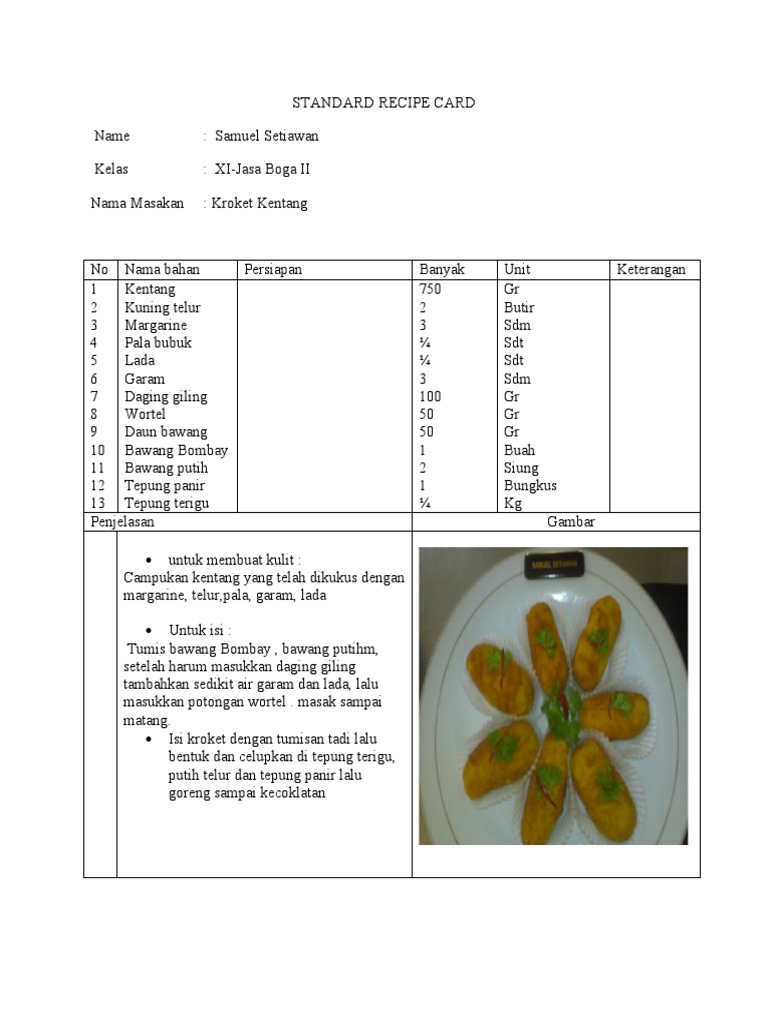 STANDARD RECIPE CARD

Name : Samuel Setiawan

Kelas : XI-Jasa Boga II

Nama Masakan : Kroket Kentang

| No | Nama bahan | Persiapan | Banyak | Unit | Keterangan |
|---|---|---|---|---|---|
| 1 | Kentang | | 750 | Gr | |
| 2 | Kuning telur | | 2 | Butir | |
| 3 | Margarine | | 3 | Sdm | |
| 4 | Pala bubuk | | ¼ | Sdt | |
| 5 | Lada | | ¼ | Sdt | |
| 6 | Garam | | 3 | Sdm | |
| 7 | Daging giling | | 100 | Gr | |
| 8 | Wortel | | 50 | Gr | |
| 9 | Daun bawang | | 50 | Gr | |
| 10 | Bawang Bombay | | 1 | Buah | |
| 11 | Bawang putih | | 2 | Siung | |
| 12 | Tepung panir | | 1 | Bungkus | |
| 13 | Tepung terigu | | ¼ | Kg | |

Penjelasan

Gambar

• untuk membuat kulit :
Campukan kentang yang telah dikukus dengan margarine, telur,pala, garam, lada

• Untuk isi :
Tumis bawang Bombay , bawang putihm, setelah harum masukkan daging giling tambahkan sedikit air garam dan lada, lalu masukkan potongan wortel . masak sampai matang.

• Isi kroket dengan tumisan tadi lalu bentuk dan celupkan di tepung terigu, putih telur dan tepung panir lalu goreng sampai kecoklatan

SAMUEL SETIAWAN